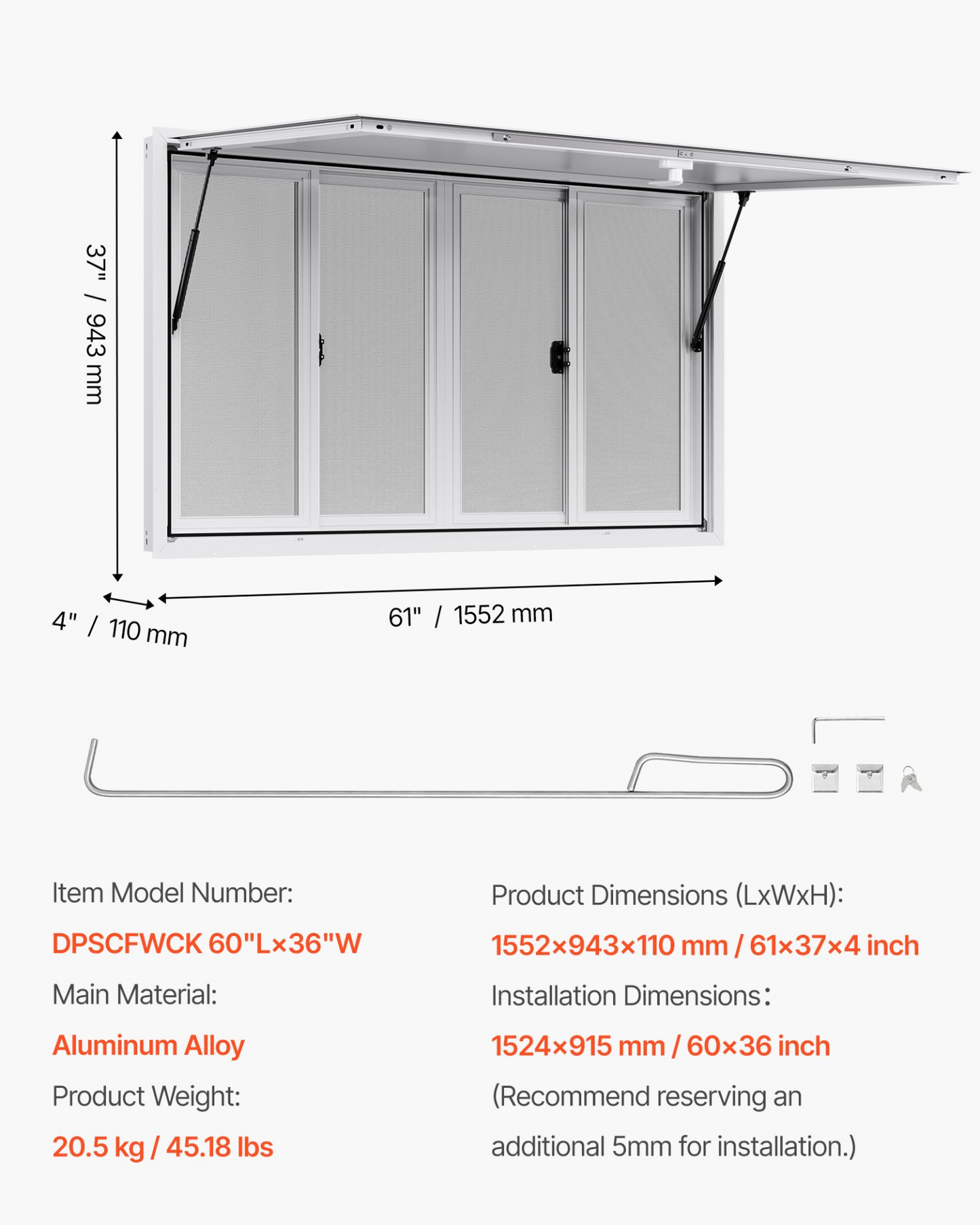 37" / 943 mm

4" / 110 mm

61" / 1552 mm

Item Model Number:

DPSCFWCK 60"L×36"W

Main Material:

Aluminum Alloy

Product Weight:

20.5 kg / 45.18 lbs

Product Dimensions (LxWxH):

1552×943×110 mm / 61×37×4 inch

Installation Dimensions:

1524×915 mm / 60×36 inch

(Recommend reserving an additional 5mm for installation.)